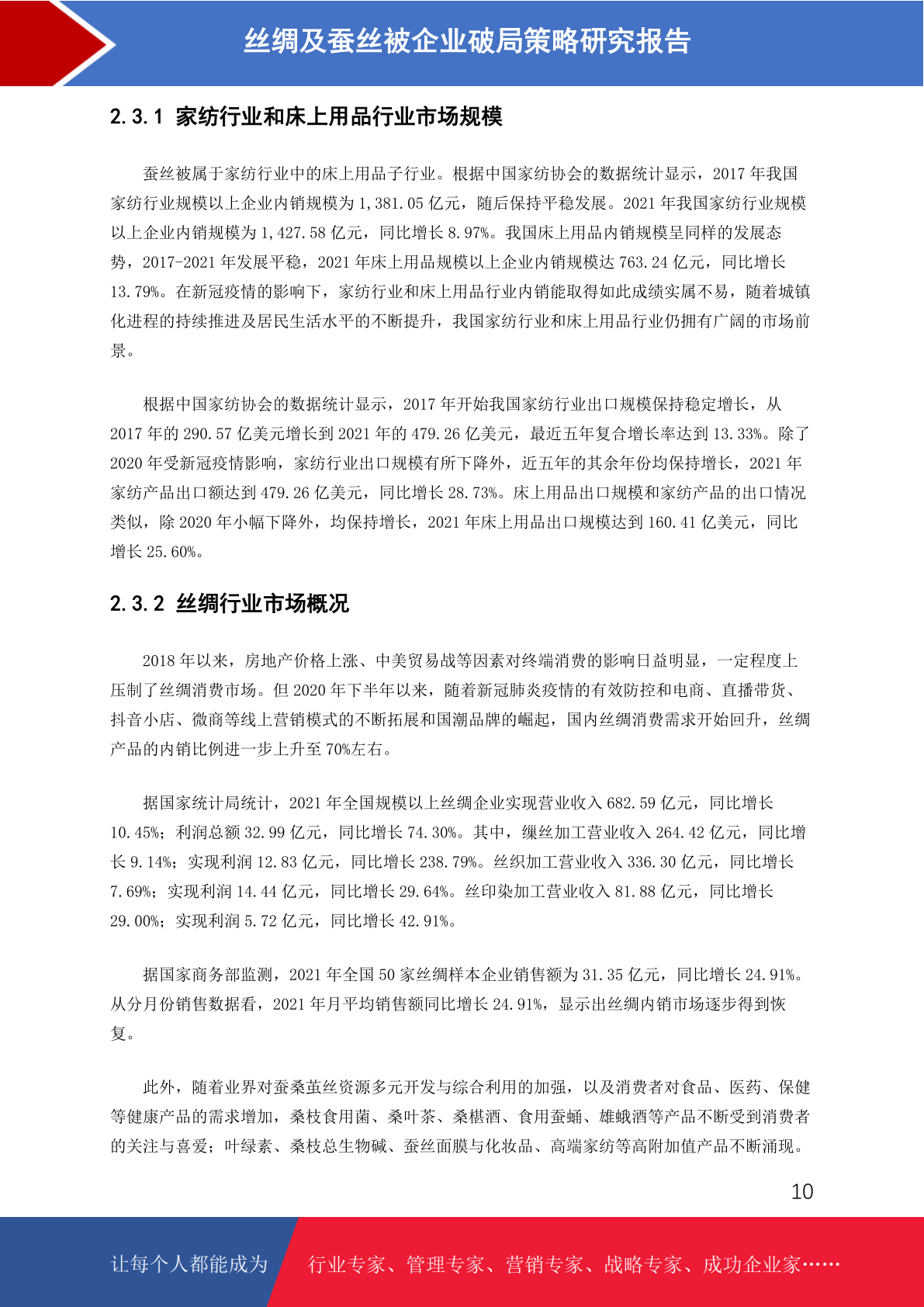 丝绸及蚕丝被企业破局策略研究报告

2.3.1 家纺行业和床上用品行业市场规模

蚕丝被属于家纺行业中的床上用品子行业。根据中国家纺协会的数据统计显示，2017 年我国家纺行业规模以上企业内销规模为 1,381.05 亿元，随后保持平稳发展。2021 年我国家纺行业规模以上企业内销规模为 1,427.58 亿元，同比增长 8.97%。我国床上用品内销规模呈同样的发展态势，2017-2021 年发展平稳，2021 年床上用品规模以上企业内销规模达 763.24 亿元，同比增长 13.79%。在新冠疫情的影响下，家纺行业和床上用品行业内销能取得如此成绩实属不易，随着城镇化进程的持续推进及居民生活水平的不断提升，我国家纺行业和床上用品行业仍拥有广阔的市场前景。

根据中国家纺协会的数据统计显示，2017 年开始我国家纺行业出口规模保持稳定增长，从 2017 年的 290.57 亿美元增长到 2021 年的 479.26 亿美元，最近五年复合增长率达到 13.33%。除了 2020 年受新冠疫情影响，家纺行业出口规模有所下降外，近五年的其余年份均保持增长，2021 年家纺产品出口额达到 479.26 亿美元，同比增长 28.73%。床上用品出口规模和家纺产品的出口情况类似，除 2020 年小幅下降外，均保持增长，2021 年床上用品出口规模达到 160.41 亿美元，同比增长 25.60%。

2.3.2 丝绸行业市场概况

2018 年以来，房地产价格上涨、中美贸易战等因素对终端消费的影响日益明显，一定程度上压制了丝绸消费市场。但 2020 年下半年以来，随着新冠肺炎疫情的有效防控和电商、直播带货、抖音小店、微商等线上营销模式的不断拓展和国潮品牌的崛起，国内丝绸消费需求开始回升，丝绸产品的内销比例进一步上升至 70%左右。

据国家统计局统计，2021 年全国规模以上丝绸企业实现营业收入 682.59 亿元，同比增长 10.45%；利润总额 32.99 亿元，同比增长 74.30%。其中，缫丝加工营业收入 264.42 亿元，同比增长 9.14%；实现利润 12.83 亿元，同比增长 238.79%。丝织加工营业收入 336.30 亿元，同比增长 7.69%；实现利润 14.44 亿元，同比增长 29.64%。丝印染加工营业收入 81.88 亿元，同比增长 29.00%；实现利润 5.72 亿元，同比增长 42.91%。

据国家商务部监测，2021 年全国 50 家丝绸样本企业销售额为 31.35 亿元，同比增长 24.91%。从分月份销售数据看，2021 年月平均销售额同比增长 24.91%，显示出丝绸内销市场逐步得到恢复。

此外，随着业界对蚕桑茧丝资源多元开发与综合利用的加强，以及消费者对食品、医药、保健等健康产品的需求增加，桑枝食用菌、桑叶茶、桑椹酒、食用蚕蛹、雄蛾酒等产品不断受到消费者的关注与喜爱；叶绿素、桑枝总生物碱、蚕丝面膜与化妆品、高端家纺等高附加值产品不断涌现。

10

让每个人都能成为 行业专家、管理专家、营销专家、战略专家、成功企业家……